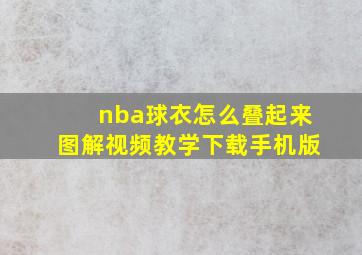 nba球衣怎么叠起来
图解视频教学下载手机版